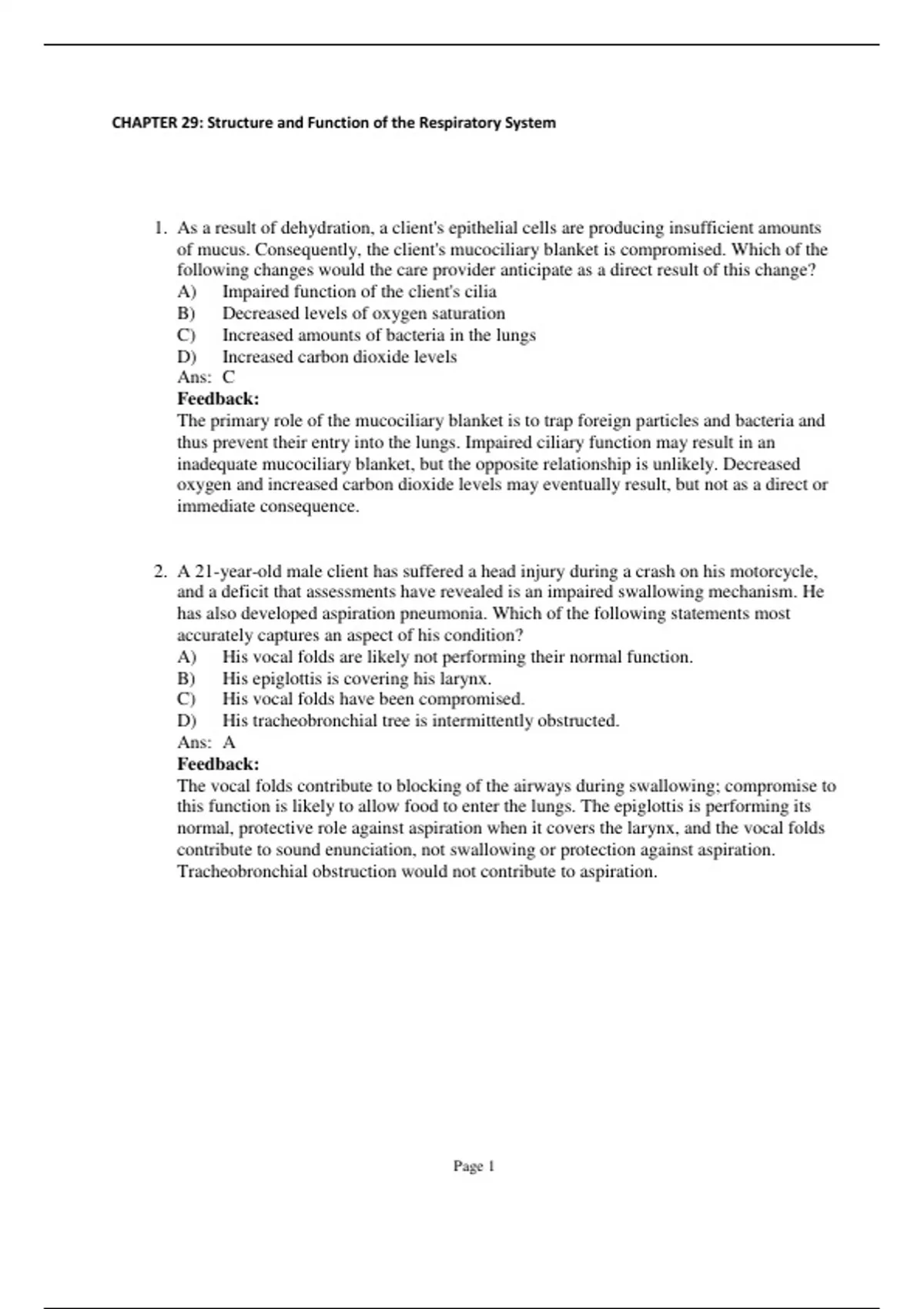 CHAPTER 29: Structure and Function of the Respiratory System

1. As a result of dehydration, a client's epithelial cells are producing insufficient amounts of mucus. Consequently, the client's mucociliary blanket is compromised. Which of the following changes would the care provider anticipate as a direct result of this change?
A) Impaired function of the client's cilia
B) Decreased levels of oxygen saturation
C) Increased amounts of bacteria in the lungs
D) Increased carbon dioxide levels
Ans: C
Feedback:
The primary role of the mucociliary blanket is to trap foreign particles and bacteria and thus prevent their entry into the lungs. Impaired ciliary function may result in an inadequate mucociliary blanket, but the opposite relationship is unlikely. Decreased oxygen and increased carbon dioxide levels may eventually result, but not as a direct or immediate consequence.

2. A 21-year-old male client has suffered a head injury during a crash on his motorcycle, and a deficit that assessments have revealed is an impaired swallowing mechanism. He has also developed aspiration pneumonia. Which of the following statements most accurately captures an aspect of his condition?
A) His vocal folds are likely not performing their normal function.
B) His epiglottis is covering his larynx.
C) His vocal folds have been compromised.
D) His tracheobronchial tree is intermittently obstructed.
Ans: A
Feedback:
The vocal folds contribute to blocking of the airways during swallowing; compromise to this function is likely to allow food to enter the lungs. The epiglottis is performing its normal, protective role against aspiration when it covers the larynx, and the vocal folds contribute to sound enunciation, not swallowing or protection against aspiration. Tracheobronchial obstruction would not contribute to aspiration.

Page 1